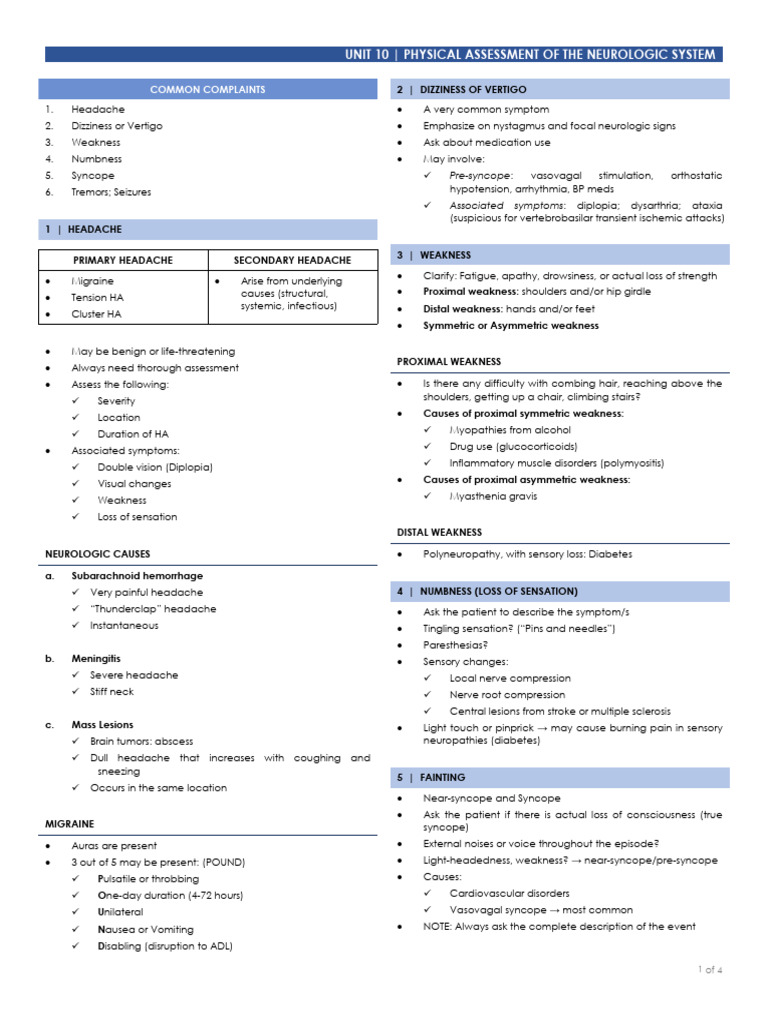 UNIT 10 | PHYSICAL ASSESSMENT OF THE NEUROLOGIC SYSTEM

COMMON COMPLAINTS

1. Headache
2. Dizziness or Vertigo
3. Weakness
4. Numbness
5. Syncope
6. Tremors; Seizures

1 | HEADACHE

| PRIMARY HEADACHE | SECONDARY HEADACHE |
|---|---|
| • Migraine • Tension HA • Cluster HA | • Arise from underlying causes (structural, systemic, infectious) |

• May be benign or life-threatening
• Always need thorough assessment
• Assess the following:
✓ Severity
✓ Location
✓ Duration of HA
• Associated symptoms:
✓ Double vision (Diplopia)
✓ Visual changes
✓ Weakness
✓ Loss of sensation

NEUROLOGIC CAUSES

a. Subarachnoid hemorrhage
✓ Very painful headache
✓ "Thunderclap" headache
✓ Instantaneous

b. Meningitis
✓ Severe headache
✓ Stiff neck

c. Mass Lesions
✓ Brain tumors: abscess
✓ Dull headache that increases with coughing and sneezing
✓ Occurs in the same location

MIGRAINE

• Auras are present
• 3 out of 5 may be present: (POUND)
✓ Pulsatile or throbbing
✓ One-day duration (4-72 hours)
✓ Unilateral
✓ Nausea or Vomiting
✓ Disabling (disruption to ADL)

2 | DIZZINESS OF VERTIGO

• A very common symptom
• Emphasize on nystagmus and focal neurologic signs
• Ask about medication use
• May involve:
✓ Pre-syncope: vasovagal stimulation, orthostatic hypotension, arrhythmia, BP meds
✓ Associated symptoms: diplopia; dysarthria; ataxia (suspicious for vertebrobasilar transient ischemic attacks)

3 | WEAKNESS

• Clarify: Fatigue, apathy, drowsiness, or actual loss of strength
• Proximal weakness: shoulders and/or hip girdle
• Distal weakness: hands and/or feet
• Symmetric or Asymmetric weakness

PROXIMAL WEAKNESS

• Is there any difficulty with combing hair, reaching above the shoulders, getting up a chair, climbing stairs?
• Causes of proximal symmetric weakness:
✓ Myopathies from alcohol
✓ Drug use (glucocorticoids)
✓ Inflammatory muscle disorders (polymyositis)
• Causes of proximal asymmetric weakness:
✓ Myasthenia gravis

DISTAL WEAKNESS

• Polyneuropathy, with sensory loss: Diabetes

4 | NUMBNESS (LOSS OF SENSATION)

• Ask the patient to describe the symptom/s
• Tingling sensation? ("Pins and needles")
• Paresthesias?
• Sensory changes:
✓ Local nerve compression
✓ Nerve root compression
✓ Central lesions from stroke or multiple sclerosis
• Light touch or pinprick → may cause burning pain in sensory neuropathies (diabetes)

5 | FAINTING

• Near-syncope and Syncope
• Ask the patient if there is actual loss of consciousness (true syncope)
• External noises or voice throughout the episode?
• Light-headedness, weakness? → near-syncope/pre-syncope
• Causes:
✓ Cardiovascular disorders
✓ Vasovagal syncope → most common
• NOTE: Always ask the complete description of the event

1 of 4